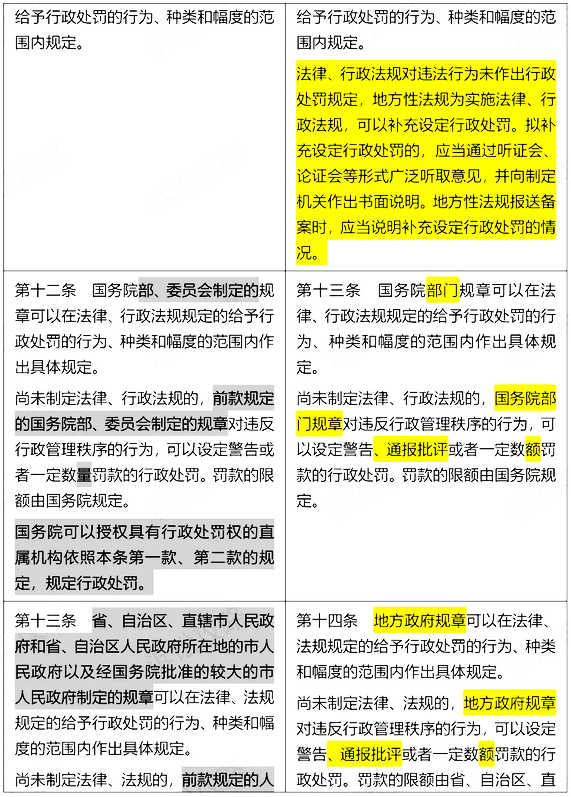 | 给予行政处罚的行为、种类和幅度的范围内规定。 | 给予行政处罚的行为、种类和幅度的范围内规定。<br><br>法律、行政法规对违法行为未作出行政处罚规定，地方性法规为实施法律、行政法规，可以补充设定行政处罚。拟补充设定行政处罚的，应当通过听证会、论证会等形式广泛听取意见，并向制定机关作出书面说明。地方性法规报送备案时，应当说明补充设定行政处罚的情况。 |
|---|---|
| 第十二条　国务院部、委员会制定的规章可以在法律、行政法规规定的给予行政处罚的行为、种类和幅度的范围内作出具体规定。<br><br>尚未制定法律、行政法规的，前款规定的国务院部、委员会制定的规章对违反行政管理秩序的行为，可以设定警告或者一定数量罚款的行政处罚。罚款的限额由国务院规定。<br><br>国务院可以授权具有行政处罚权的直属机构依照本条第一款、第二款的规定，规定行政处罚。 | 第十三条　国务院部门规章可以在法律、行政法规规定的给予行政处罚的行为、种类和幅度的范围内作出具体规定。<br><br>尚未制定法律、行政法规的，国务院部门规章对违反行政管理秩序的行为，可以设定警告、通报批评或者一定数额罚款的行政处罚。罚款的限额由国务院规定。 |
| 第十三条　省、自治区、直辖市人民政府和省、自治区人民政府所在地的市人民政府以及经国务院批准的较大的市人民政府制定的规章可以在法律、法规规定的给予行政处罚的行为、种类和幅度的范围内作出具体规定。<br><br>尚未制定法律、法规的，前款规定的人 | 第十四条　地方政府规章可以在法律、法规规定的给予行政处罚的行为、种类和幅度的范围内作出具体规定。<br><br>尚未制定法律、法规的，地方政府规章对违反行政管理秩序的行为，可以设定警告、通报批评或者一定数额罚款的行政处罚。罚款的限额由省、自治区、直 |